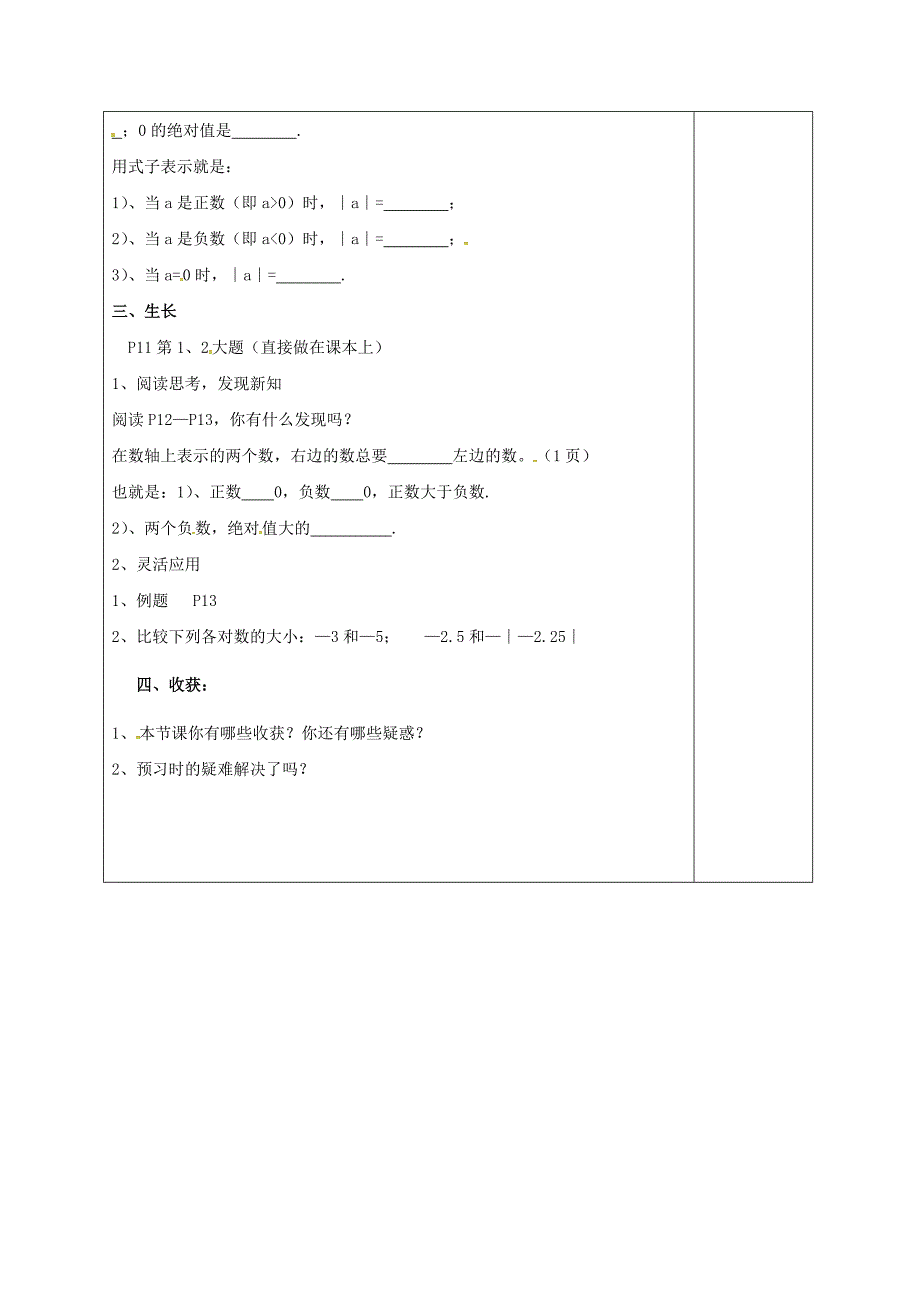 ；0 的绝对值是________.

用式子表示就是：

1)、当 a 是正数（即 a>0）时，｜a｜=________；

2)、当 a 是负数（即 a<0）时，｜a｜=________；

3)、当 a=0 时，｜a｜=________.

三、生长

P11 第 1、2 大题（直接做在课本上）

1、阅读思考，发现新知

阅读 P12—P13，你有什么发现吗？

在数轴上表示的两个数，右边的数总要________左边的数。（1 页）

也就是：1)、正数____0，负数____0，正数大于负数.

2)、两个负数，绝对值大的__________.

2、灵活应用

1、例题 P13

2、比较下列各对数的大小：—3 和—5； —2.5 和—｜—2.25｜

四、收获：

1、本节课你有哪些收获？你还有哪些疑惑？

2、预习时的疑难解决了吗？